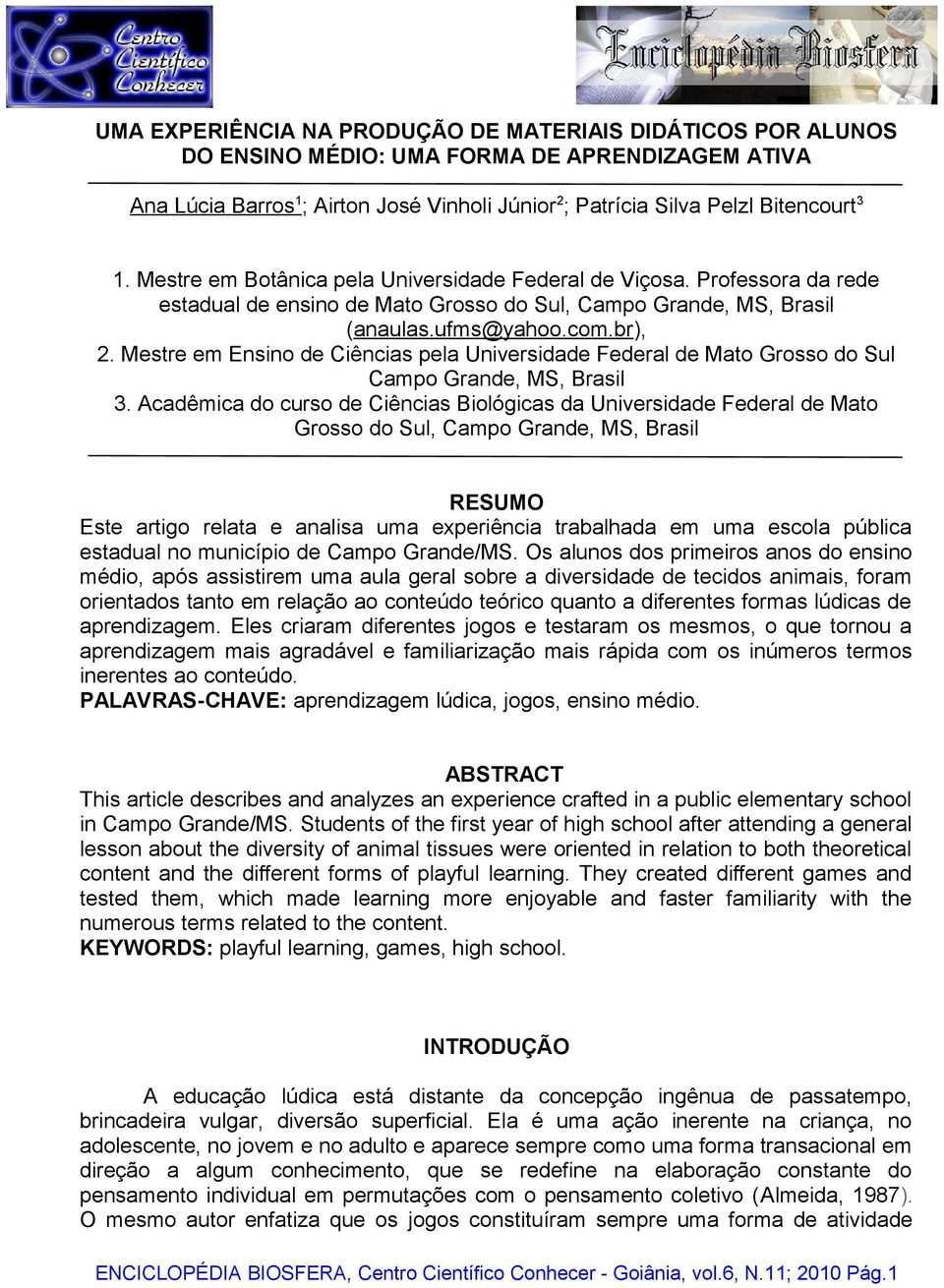 Centro Científico Conhecer

Enciclopédia Biosfera

UMA EXPERIÊNCIA NA PRODUÇÃO DE MATERIAIS DIDÁTICOS POR ALUNOS DO ENSINO MÉDIO: UMA FORMA DE APRENDIZAGEM ATIVA

Ana Lúcia Barros$^1$; Airton José Vinholi Júnior$^2$; Patrícia Silva Pelzl Bitencourt$^3$

1. Mestre em Botânica pela Universidade Federal de Viçosa. Professora da rede estadual de ensino de Mato Grosso do Sul, Campo Grande, MS, Brasil (anaulas.ufms@yahoo.com.br),
2. Mestre em Ensino de Ciências pela Universidade Federal de Mato Grosso do Sul Campo Grande, MS, Brasil
3. Acadêmica do curso de Ciências Biológicas da Universidade Federal de Mato Grosso do Sul, Campo Grande, MS, Brasil

RESUMO
Este artigo relata e analisa uma experiência trabalhada em uma escola pública estadual no município de Campo Grande/MS. Os alunos dos primeiros anos do ensino médio, após assistirem uma aula geral sobre a diversidade de tecidos animais, foram orientados tanto em relação ao conteúdo teórico quanto a diferentes formas lúdicas de aprendizagem. Eles criaram diferentes jogos e testaram os mesmos, o que tornou a aprendizagem mais agradável e familiarização mais rápida com os inúmeros termos inerentes ao conteúdo.
PALAVRAS-CHAVE: aprendizagem lúdica, jogos, ensino médio.

ABSTRACT
This article describes and analyzes an experience crafted in a public elementary school in Campo Grande/MS. Students of the first year of high school after attending a general lesson about the diversity of animal tissues were oriented in relation to both theoretical content and the different forms of playful learning. They created different games and tested them, which made learning more enjoyable and faster familiarity with the numerous terms related to the content.
KEYWORDS: playful learning, games, high school.

INTRODUÇÃO

A educação lúdica está distante da concepção ingênua de passatempo, brincadeira vulgar, diversão superficial. Ela é uma ação inerente na criança, no adolescente, no jovem e no adulto e aparece sempre como uma forma transacional em direção a algum conhecimento, que se redefine na elaboração constante do pensamento individual em permutações com o pensamento coletivo (Almeida, 1987). O mesmo autor enfatiza que os jogos constituíram sempre uma forma de atividade

ENCICLOPÉDIA BIOSFERA, Centro Científico Conhecer - Goiânia, vol.6, N.11; 2010 Pág.1